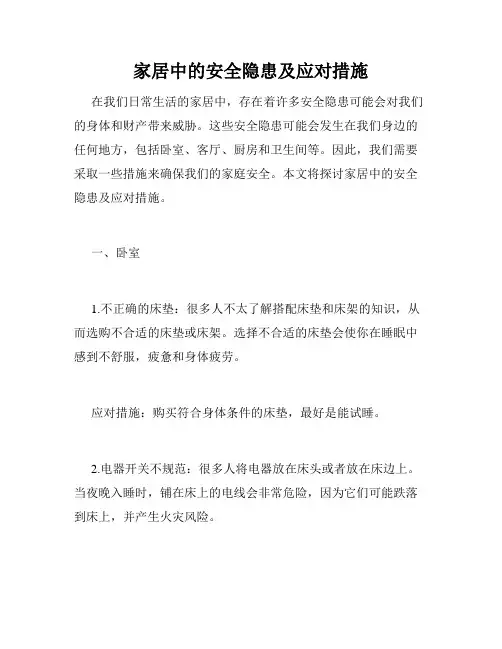 家居中的安全隐患及应对措施

在我们日常生活的家居中，存在着许多安全隐患可能会对我们的身体和财产带来威胁。这些安全隐患可能会发生在我们身边的任何地方，包括卧室、客厅、厨房和卫生间等。因此，我们需要采取一些措施来确保我们的家庭安全。本文将探讨家居中的安全隐患及应对措施。

一、卧室

1.不正确的床垫：很多人不太了解搭配床垫和床架的知识，从而选购不合适的床垫或床架。选择不合适的床垫会使你在睡眠中感到不舒服，疲惫和身体疲劳。

应对措施：购买符合身体条件的床垫，最好是能试睡。

2.电器开关不规范：很多人将电器放在床头或者放在床边上。当夜晚入睡时，铺在床上的电线会非常危险，因为它们可能跌落到床上，并产生火灾风险。